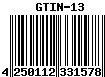 GTIN-13

4 250112 331578